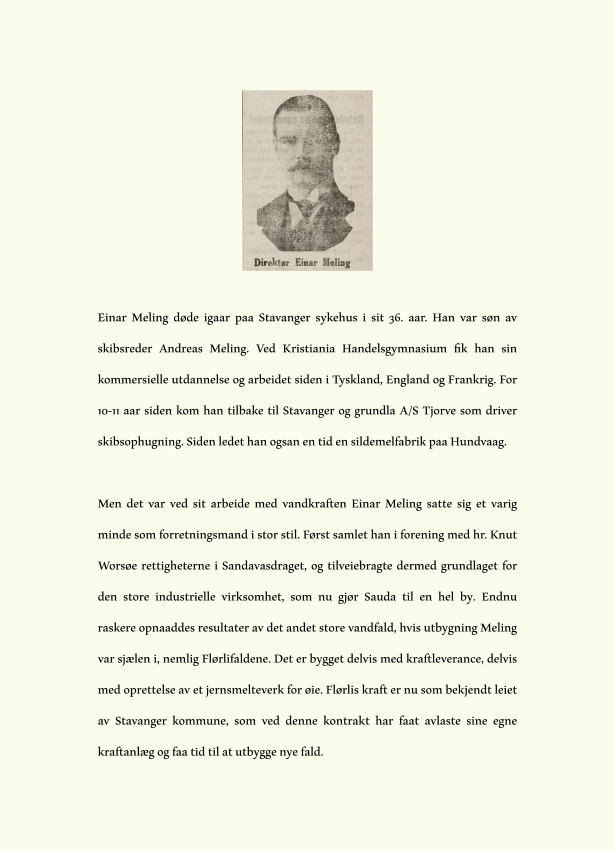 Direktør Einar Meling

Einar Meling døde igaar paa Stavanger sykehus i sit 36. aar. Han var søn av skibsreder Andreas Meling. Ved Kristiania Handelsgymnasium fik han sin kommersielle utdannelse og arbeidet siden i Tyskland, England og Frankrig. For 10-11 aar siden kom han tilbake til Stavanger og grundla A/S Tjorve som driver skibsophugning. Siden ledet han ogsan en tid en sildemelfabrik paa Hundvaag.

Men det var ved sit arbeide med vandkraften Einar Meling satte sig et varig minde som forretningsmand i stor stil. Først samlet han i forening med hr. Knut Worsøe rettigheterne i Sandavasdraget, og tilveiebragte dermed grundlaget for den store industrielle virksomhet, som nu gjør Sauda til en hel by. Endnu raskere opnaaddes resultater av det andet store vandfald, hvis utbygning Meling var sjælen i, nemlig Flørlifaldene. Det er bygget delvis med kraftleverance, delvis med oprettelse av et jernsmelteverk for øie. Flørlis kraft er nu som bekjendt leiet av Stavanger kommune, som ved denne kontrakt har faat avlaste sine egne kraftanlæg og faa tid til at utbygge nye fald.